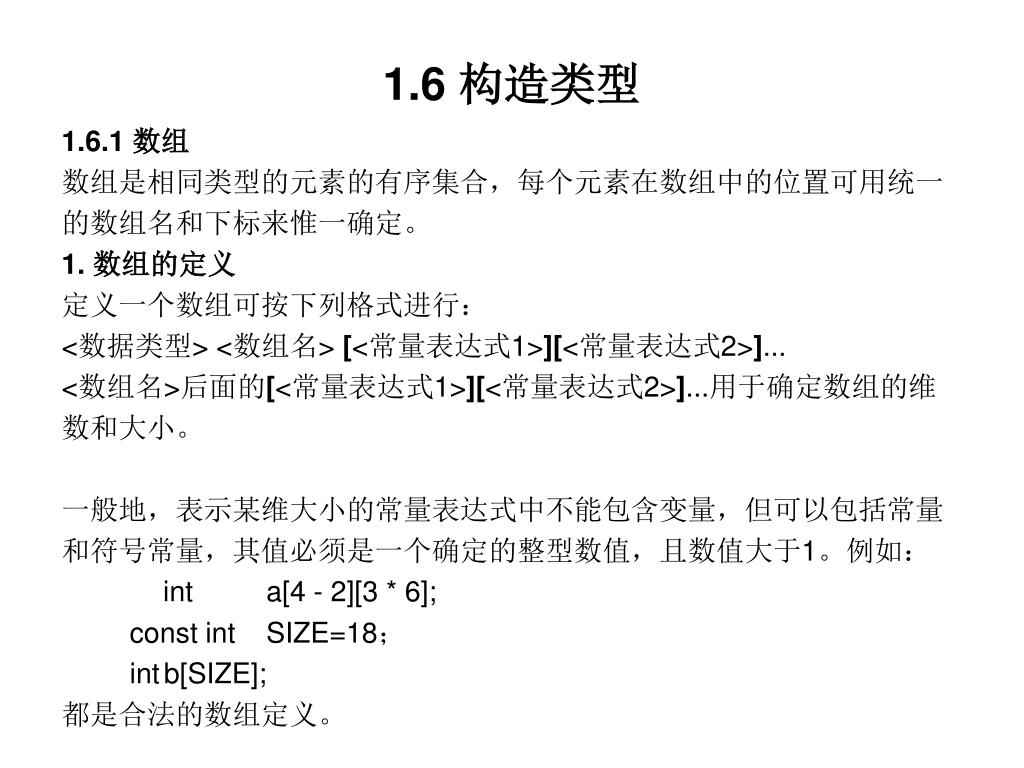 1.6 构造类型

1.6.1 数组

数组是相同类型的元素的有序集合，每个元素在数组中的位置可用统一的数组名和下标来惟一确定。

1. 数组的定义

定义一个数组可按下列格式进行：

<数据类型> <数组名> [<常量表达式1>][<常量表达式2>]...

<数组名>后面的[<常量表达式1>][<常量表达式2>]...用于确定数组的维数和大小。

一般地，表示某维大小的常量表达式中不能包含变量，但可以包括常量和符号常量，其值必须是一个确定的整型数值，且数值大于1。例如：

int a[4 - 2][3 * 6];

const int SIZE=18；

int b[SIZE];

都是合法的数组定义。